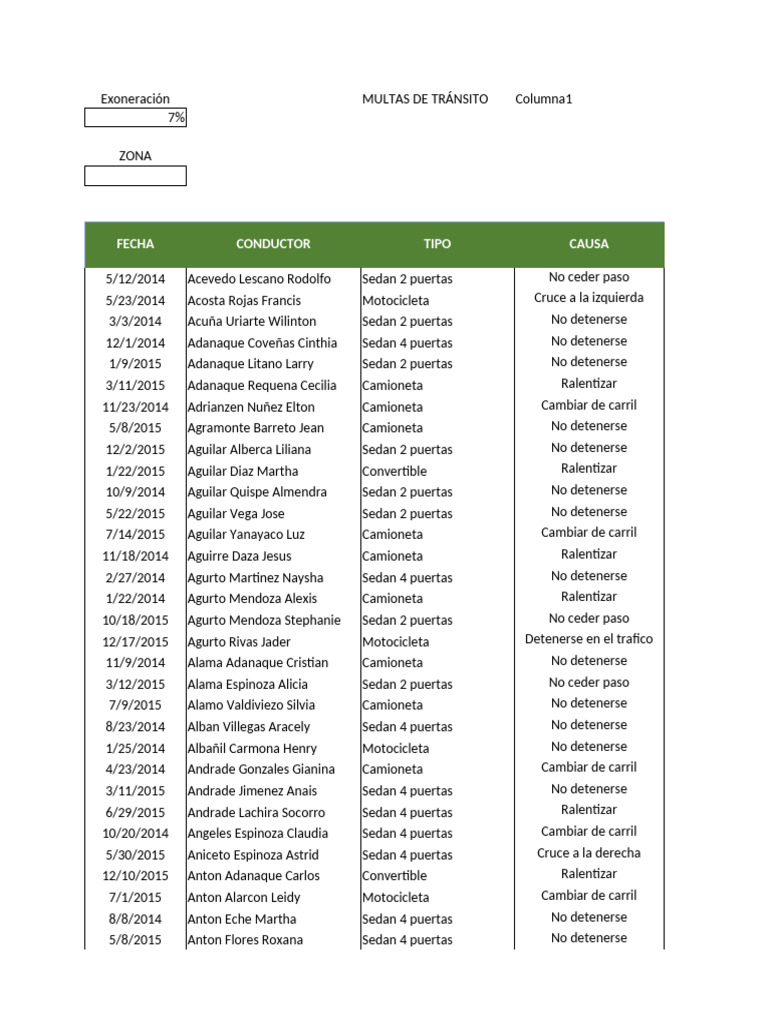 Exoneración
7%

MULTAS DE TRÁNSITO Columna1

ZONA

| FECHA | CONDUCTOR | TIPO | CAUSA |
|---|---|---|---|
| 5/12/2014 | Acevedo Lescano Rodolfo | Sedan 2 puertas | No ceder paso |
| 5/23/2014 | Acosta Rojas Francis | Motocicleta | Cruce a la izquierda |
| 3/3/2014 | Acuña Uriarte Wilinton | Sedan 2 puertas | No detenerse |
| 12/1/2014 | Adanaque Coveñas Cinthia | Sedan 4 puertas | No detenerse |
| 1/9/2015 | Adanaque Litano Larry | Sedan 2 puertas | No detenerse |
| 3/11/2015 | Adanaque Requena Cecilia | Camioneta | Ralentizar |
| 11/23/2014 | Adrianzen Nuñez Elton | Camioneta | Cambiar de carril |
| 5/8/2015 | Agramonte Barreto Jean | Camioneta | No detenerse |
| 12/2/2015 | Aguilar Alberca Liliana | Sedan 2 puertas | No detenerse |
| 1/22/2015 | Aguilar Diaz Martha | Convertible | Ralentizar |
| 10/9/2014 | Aguilar Quispe Almendra | Sedan 2 puertas | No detenerse |
| 5/22/2015 | Aguilar Vega Jose | Sedan 2 puertas | No detenerse |
| 7/14/2015 | Aguilar Yanayaco Luz | Camioneta | Cambiar de carril |
| 11/18/2014 | Aguirre Daza Jesus | Camioneta | Ralentizar |
| 2/27/2014 | Agurto Martinez Naysha | Sedan 4 puertas | No detenerse |
| 1/22/2014 | Agurto Mendoza Alexis | Camioneta | Ralentizar |
| 10/18/2015 | Agurto Mendoza Stephanie | Sedan 2 puertas | No ceder paso |
| 12/17/2015 | Agurto Rivas Jader | Motocicleta | Detenerse en el trafico |
| 11/9/2014 | Alama Adanaque Cristian | Camioneta | No detenerse |
| 3/12/2015 | Alama Espinoza Alicia | Sedan 2 puertas | No ceder paso |
| 7/9/2015 | Alamo Valdiviezo Silvia | Camioneta | No detenerse |
| 8/23/2014 | Alban Villegas Aracely | Sedan 4 puertas | No detenerse |
| 1/25/2014 | Albañil Carmona Henry | Motocicleta | No detenerse |
| 4/23/2014 | Andrade Gonzales Gianina | Camioneta | Cambiar de carril |
| 3/11/2015 | Andrade Jimenez Anais | Sedan 4 puertas | No detenerse |
| 6/29/2015 | Andrade Lachira Socorro | Sedan 4 puertas | Ralentizar |
| 10/20/2014 | Angeles Espinoza Claudia | Sedan 4 puertas | Cambiar de carril |
| 5/30/2015 | Aniceto Espinoza Astrid | Sedan 4 puertas | Cruce a la derecha |
| 12/10/2015 | Anton Adanaque Carlos | Convertible | Ralentizar |
| 7/1/2015 | Anton Alarcon Leidy | Motocicleta | Cambiar de carril |
| 8/8/2014 | Anton Eche Martha | Sedan 4 puertas | No detenerse |
| 5/8/2015 | Anton Flores Roxana | Sedan 4 puertas | No detenerse |